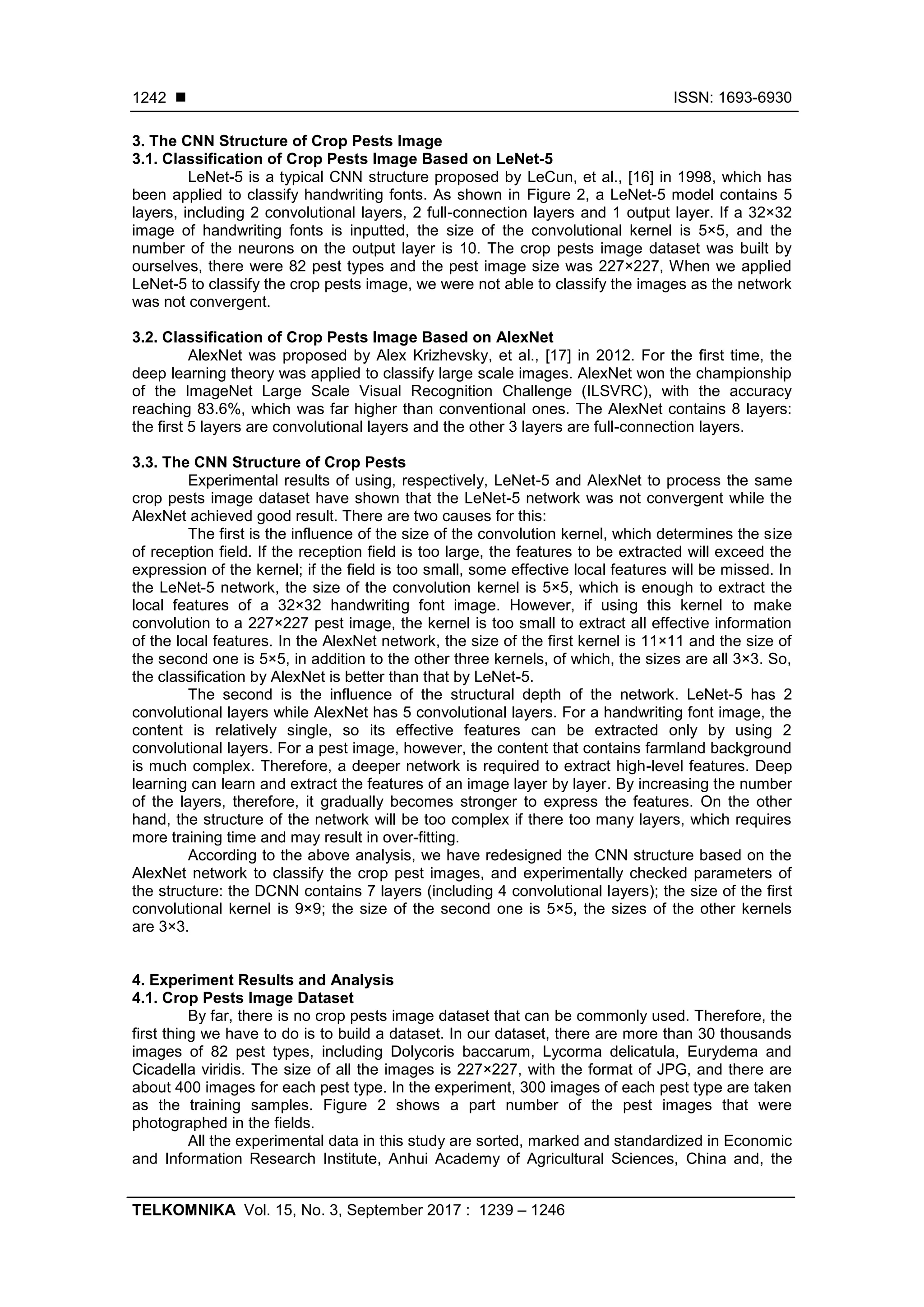 1242 ■ ISSN: 1693-6930

3. The CNN Structure of Crop Pests Image
3.1. Classification of Crop Pests Image Based on LeNet-5

LeNet-5 is a typical CNN structure proposed by LeCun, et al., [16] in 1998, which has been applied to classify handwriting fonts. As shown in Figure 2, a LeNet-5 model contains 5 layers, including 2 convolutional layers, 2 full-connection layers and 1 output layer. If a 32×32 image of handwriting fonts is inputted, the size of the convolutional kernel is 5×5, and the number of the neurons on the output layer is 10. The crop pests image dataset was built by ourselves, there were 82 pest types and the pest image size was 227×227, When we applied LeNet-5 to classify the crop pests image, we were not able to classify the images as the network was not convergent.

3.2. Classification of Crop Pests Image Based on AlexNet

AlexNet was proposed by Alex Krizhevsky, et al., [17] in 2012. For the first time, the deep learning theory was applied to classify large scale images. AlexNet won the championship of the ImageNet Large Scale Visual Recognition Challenge (ILSVRC), with the accuracy reaching 83.6%, which was far higher than conventional ones. The AlexNet contains 8 layers: the first 5 layers are convolutional layers and the other 3 layers are full-connection layers.

3.3. The CNN Structure of Crop Pests

Experimental results of using, respectively, LeNet-5 and AlexNet to process the same crop pests image dataset have shown that the LeNet-5 network was not convergent while the AlexNet achieved good result. There are two causes for this:

The first is the influence of the size of the convolution kernel, which determines the size of reception field. If the reception field is too large, the features to be extracted will exceed the expression of the kernel; if the field is too small, some effective local features will be missed. In the LeNet-5 network, the size of the convolution kernel is 5×5, which is enough to extract the local features of a 32×32 handwriting font image. However, if using this kernel to make convolution to a 227×227 pest image, the kernel is too small to extract all effective information of the local features. In the AlexNet network, the size of the first kernel is 11×11 and the size of the second one is 5×5, in addition to the other three kernels, of which, the sizes are all 3×3. So, the classification by AlexNet is better than that by LeNet-5.

The second is the influence of the structural depth of the network. LeNet-5 has 2 convolutional layers while AlexNet has 5 convolutional layers. For a handwriting font image, the content is relatively single, so its effective features can be extracted only by using 2 convolutional layers. For a pest image, however, the content that contains farmland background is much complex. Therefore, a deeper network is required to extract high-level features. Deep learning can learn and extract the features of an image layer by layer. By increasing the number of the layers, therefore, it gradually becomes stronger to express the features. On the other hand, the structure of the network will be too complex if there too many layers, which requires more training time and may result in over-fitting.

According to the above analysis, we have redesigned the CNN structure based on the AlexNet network to classify the crop pest images, and experimentally checked parameters of the structure: the DCNN contains 7 layers (including 4 convolutional layers); the size of the first convolutional kernel is 9×9; the size of the second one is 5×5, the sizes of the other kernels are 3×3.

4. Experiment Results and Analysis
4.1. Crop Pests Image Dataset

By far, there is no crop pests image dataset that can be commonly used. Therefore, the first thing we have to do is to build a dataset. In our dataset, there are more than 30 thousands images of 82 pest types, including Dolycoris baccarum, Lycorma delicatula, Eurydema and Cicadella viridis. The size of all the images is 227×227, with the format of JPG, and there are about 400 images for each pest type. In the experiment, 300 images of each pest type are taken as the training samples. Figure 2 shows a part number of the pest images that were photographed in the fields.

All the experimental data in this study are sorted, marked and standardized in Economic and Information Research Institute, Anhui Academy of Agricultural Sciences, China and, the

TELKOMNIKA Vol. 15, No. 3, September 2017 : 1239 – 1246